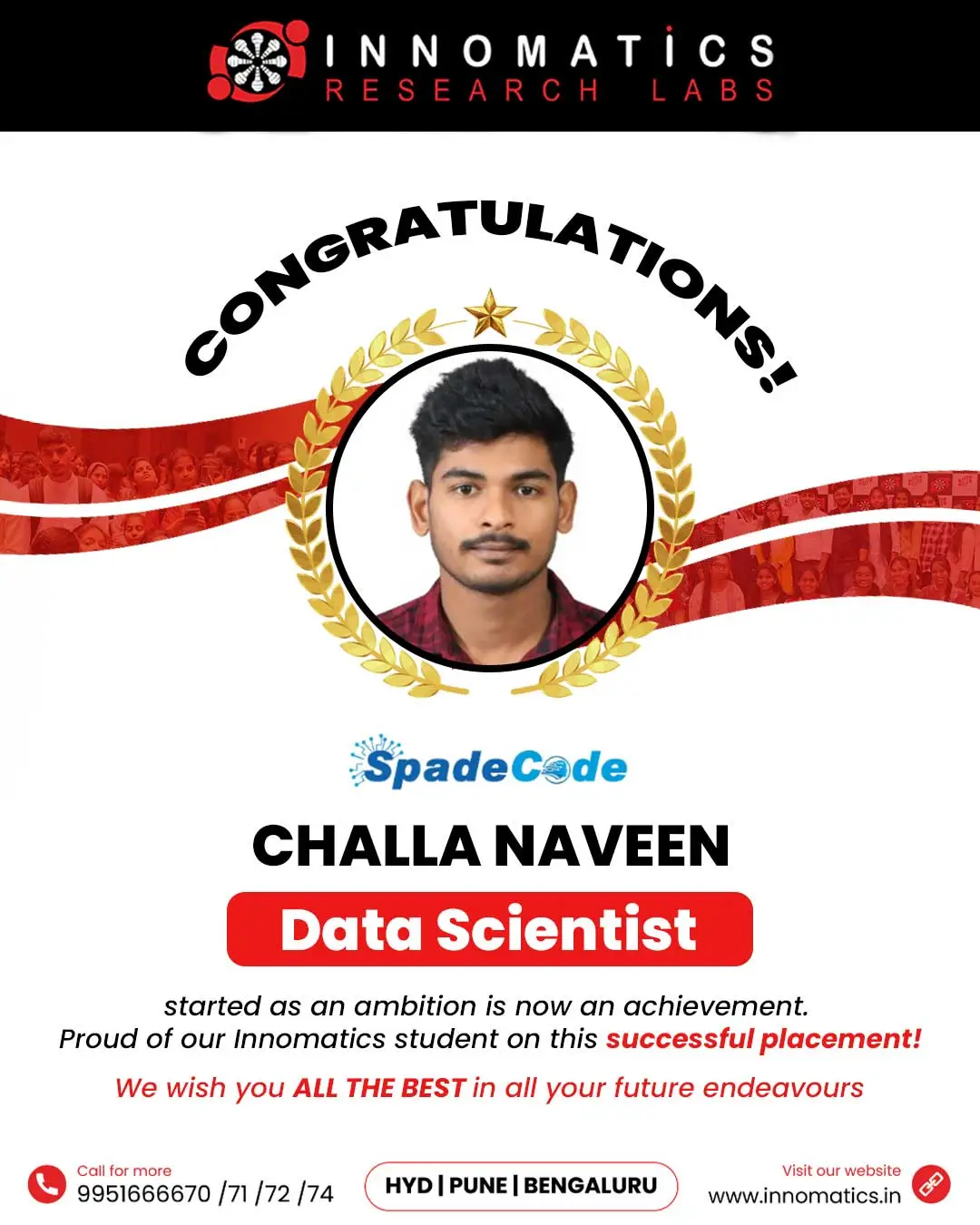 INNOMATICS
RESEARCH LABS

CONGRATULATIONS!

SpadeCode

CHALLA NAVEEN

Data Scientist

started as an ambition is now an achievement.
Proud of our Innomatics student on this successful placement!

We wish you ALL THE BEST in all your future endeavours

Call for more
9951666670 /71 /72 /74

HYD | PUNE | BENGALURU

Visit our website
www.innomatics.in